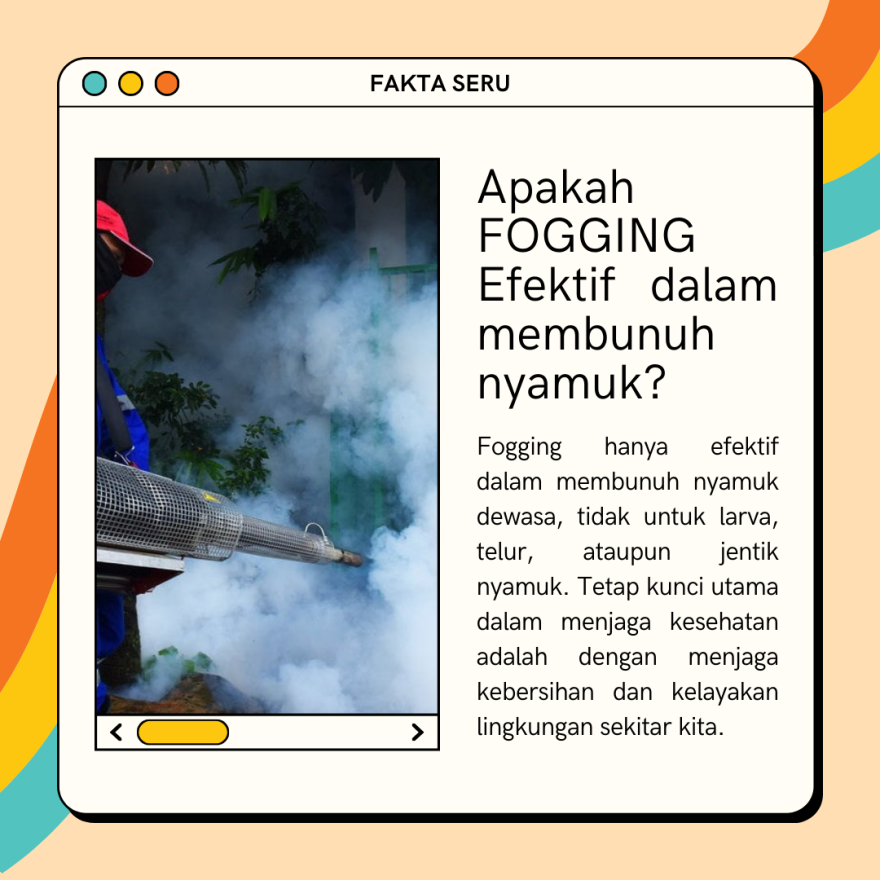 FAKTA SERU

Apakah FOGGING Efektif dalam membunuh nyamuk?

Fogging hanya efektif dalam membunuh nyamuk dewasa, tidak untuk larva, telur, ataupun jentik nyamuk. Tetap kunci utama dalam menjaga kesehatan adalah dengan menjaga kebersihan dan kelayakan lingkungan sekitar kita.